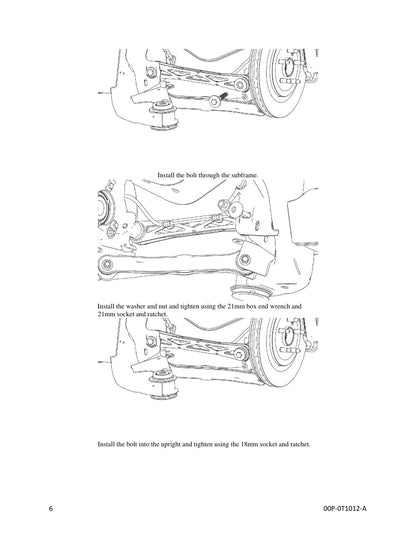 Install the bolt through the subframe.

Install the washer and nut and tighten using the 21mm box end wrench and 21mm socket and ratchet.

Install the bolt into the upright and tighten using the 18mm socket and ratchet.

6

00P-0T1012-A